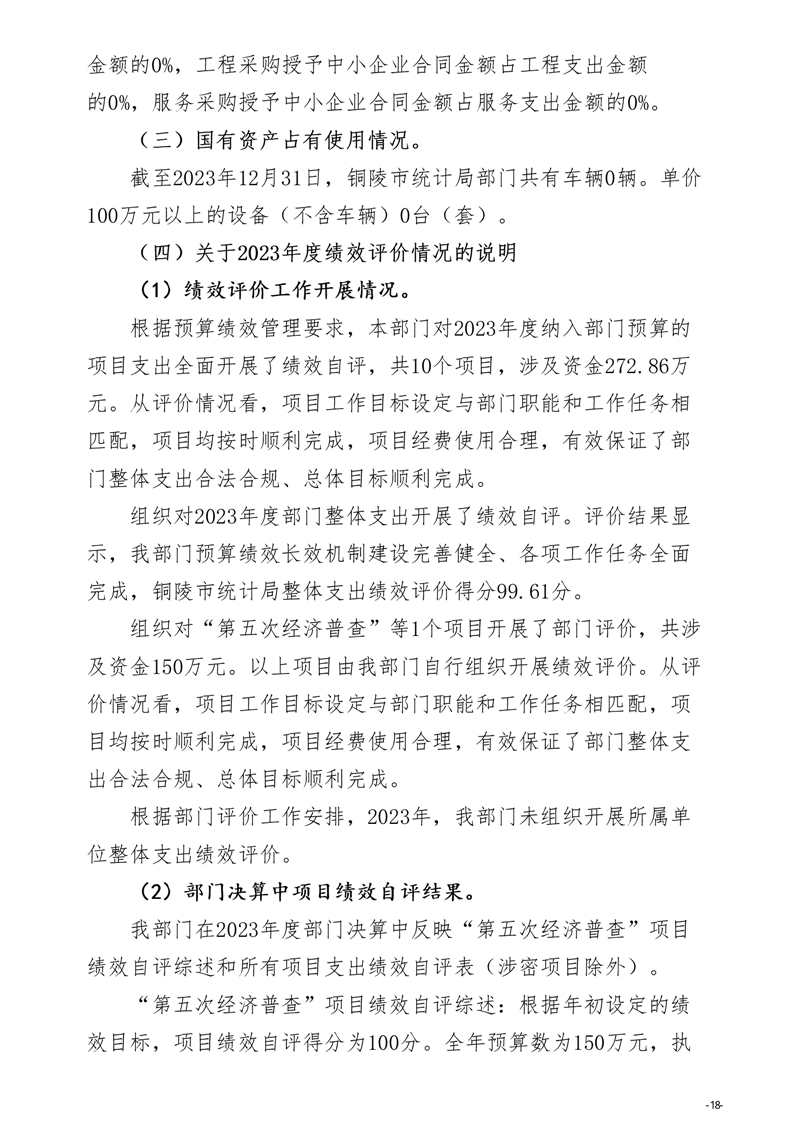 金额的0%，工程采购授予中小企业合同金额占工程支出金额的0%，服务采购授予中小企业合同金额占服务支出金额的0%。

（三）国有资产占有使用情况。

截至2023年12月31日，铜陵市统计局部门共有车辆0辆。单价100万元以上的设备（不含车辆）0台（套）。

（四）关于2023年度绩效评价情况的说明

（1）绩效评价工作开展情况。

根据预算绩效管理要求，本部门对2023年度纳入部门预算的项目支出全面开展了绩效自评，共10个项目，涉及资金272.86万元。从评价情况看，项目工作目标设定与部门职能和工作任务相匹配，项目均按时顺利完成，项目经费使用合理，有效保证了部门整体支出合法合规、总体目标顺利完成。

组织对2023年度部门整体支出开展了绩效自评。评价结果显示，我部门预算绩效长效机制建设完善健全、各项工作任务全面完成，铜陵市统计局整体支出绩效评价得分99.61分。

组织对“第五次经济普查”等1个项目开展了部门评价，共涉及资金150万元。以上项目由我部门自行组织开展绩效评价。从评价情况看，项目工作目标设定与部门职能和工作任务相匹配，项目均按时顺利完成，项目经费使用合理，有效保证了部门整体支出合法合规、总体目标顺利完成。

根据部门评价工作安排，2023年，我部门未组织开展所属单位整体支出绩效评价。

（2）部门决算中项目绩效自评结果。

我部门在2023年度部门决算中反映“第五次经济普查”项目绩效自评综述和所有项目支出绩效自评表（涉密项目除外）。

“第五次经济普查”项目绩效自评综述：根据年初设定的绩效目标，项目绩效自评得分为100分。全年预算数为150万元，执

-18-